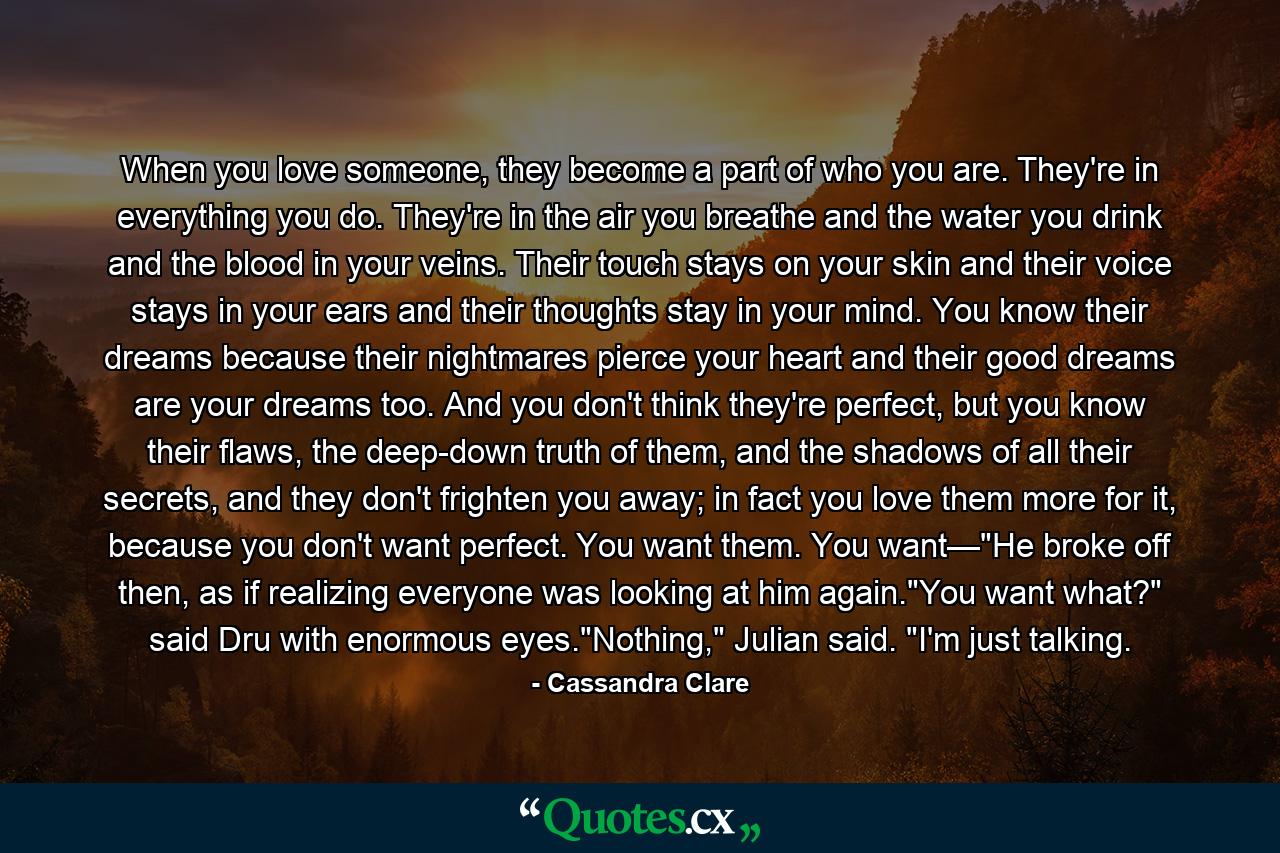 When you love someone, they become a part of who you are. They're in everything you do. They're in the air you breathe and the water you drink and the blood in your veins. Their touch stays on your skin and their voice stays in your ears and their thoughts stay in your mind. You know their dreams because their nightmares pierce your heart and their good dreams are your dreams too. And you don't think they're perfect, but you know their flaws, the deep-down truth of them, and the shadows of all their secrets, and they don't frighten you away; in fact you love them more for it, because you don't want perfect. You want them. You want—"He broke off then, as if realizing everyone was looking at him again."You want what?" said Dru with enormous eyes."Nothing," Julian said. "I'm just talking.

- Cassandra Clare

“Quotes.cx„